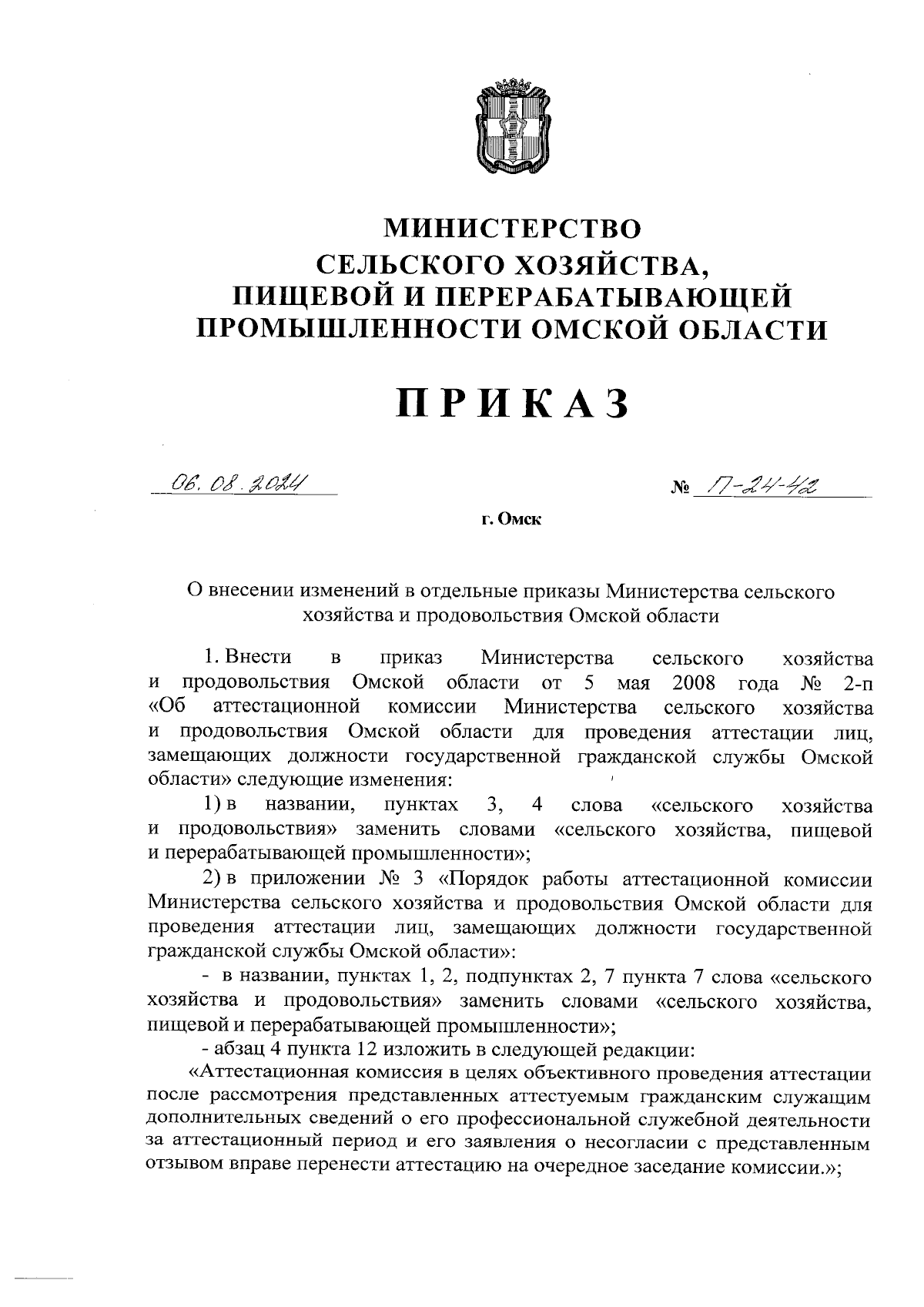 МИНИСТЕРСТВО
СЕЛЬСКОГО ХОЗЯЙСТВА,
ПИЩЕВОЙ И ПЕРЕРАБАТЫВАЮЩЕЙ
ПРОМЫШЛЕННОСТИ ОМСКОЙ ОБЛАСТИ

ПРИКАЗ

06.08.2024

№ П-24-42

г. Омск

О внесении изменений в отдельные приказы Министерства сельского хозяйства и продовольствия Омской области

1. Внести в приказ Министерства сельского хозяйства и продовольствия Омской области от 5 мая 2008 года № 2-п «Об аттестационной комиссии Министерства сельского хозяйства и продовольствия Омской области для проведения аттестации лиц, замещающих должности государственной гражданской службы Омской области» следующие изменения:

1) в названии, пунктах 3, 4 слова «сельского хозяйства и продовольствия» заменить словами «сельского хозяйства, пищевой и перерабатывающей промышленности»;

2) в приложении № 3 «Порядок работы аттестационной комиссии Министерства сельского хозяйства и продовольствия Омской области для проведения аттестации лиц, замещающих должности государственной гражданской службы Омской области»:

- в названии, пунктах 1, 2, подпунктах 2, 7 пункта 7 слова «сельского хозяйства и продовольствия» заменить словами «сельского хозяйства, пищевой и перерабатывающей промышленности»;

- абзац 4 пункта 12 изложить в следующей редакции:

«Аттестационная комиссия в целях объективного проведения аттестации после рассмотрения представленных аттестуемым гражданским служащим дополнительных сведений о его профессиональной служебной деятельности за аттестационный период и его заявления о несогласии с представленным отзывом вправе перенести аттестацию на очередное заседание комиссии.»;